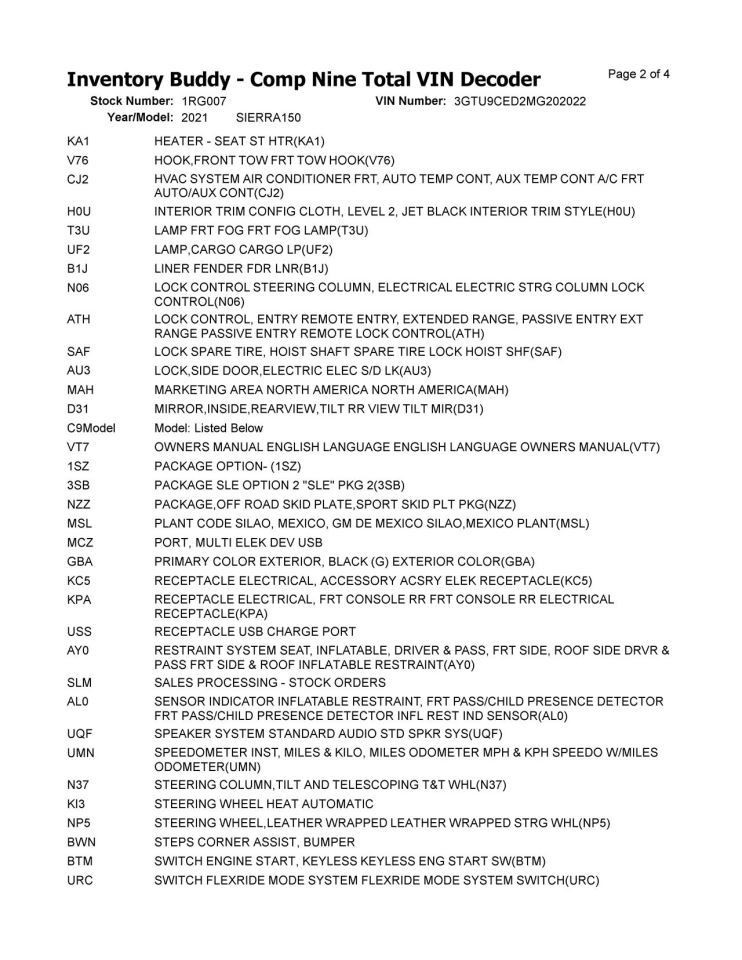 Inventory Buddy - Comp Nine Total VIN Decoder
Page 2 of 4

Stock Number: 1RG007 VIN Number: 3GTU9CED2MG202022
Year/Model: 2021 SIERRA150

| | |
|---|---|
| KA1 | HEATER - SEAT ST HTR(KA1) |
| V76 | HOOK,FRONT TOW FRT TOW HOOK(V76) |
| CJ2 | HVAC SYSTEM AIR CONDITIONER FRT, AUTO TEMP CONT, AUX TEMP CONT A/C FRT AUTO/AUX CONT(CJ2) |
| H0U | INTERIOR TRIM CONFIG CLOTH, LEVEL 2, JET BLACK INTERIOR TRIM STYLE(H0U) |
| T3U | LAMP FRT FOG FRT FOG LAMP(T3U) |
| UF2 | LAMP,CARGO CARGO LP(UF2) |
| B1J | LINER FENDER FDR LNR(B1J) |
| N06 | LOCK CONTROL STEERING COLUMN, ELECTRICAL ELECTRIC STRG COLUMN LOCK CONTROL(N06) |
| ATH | LOCK CONTROL, ENTRY REMOTE ENTRY, EXTENDED RANGE, PASSIVE ENTRY EXT RANGE PASSIVE ENTRY REMOTE LOCK CONTROL(ATH) |
| SAF | LOCK SPARE TIRE, HOIST SHAFT SPARE TIRE LOCK HOIST SHF(SAF) |
| AU3 | LOCK,SIDE DOOR,ELECTRIC ELEC S/D LK(AU3) |
| MAH | MARKETING AREA NORTH AMERICA NORTH AMERICA(MAH) |
| D31 | MIRROR,INSIDE,REARVIEW,TILT RR VIEW TILT MIR(D31) |
| C9Model | Model: Listed Below |
| VT7 | OWNERS MANUAL ENGLISH LANGUAGE ENGLISH LANGUAGE OWNERS MANUAL(VT7) |
| 1SZ | PACKAGE OPTION- (1SZ) |
| 3SB | PACKAGE SLE OPTION 2 "SLE" PKG 2(3SB) |
| NZZ | PACKAGE,OFF ROAD SKID PLATE,SPORT SKID PLT PKG(NZZ) |
| MSL | PLANT CODE SILAO, MEXICO, GM DE MEXICO SILAO,MEXICO PLANT(MSL) |
| MCZ | PORT, MULTI ELEK DEV USB |
| GBA | PRIMARY COLOR EXTERIOR, BLACK (G) EXTERIOR COLOR(GBA) |
| KC5 | RECEPTACLE ELECTRICAL, ACCESSORY ACSRY ELEK RECEPTACLE(KC5) |
| KPA | RECEPTACLE ELECTRICAL, FRT CONSOLE RR FRT CONSOLE RR ELECTRICAL RECEPTACLE(KPA) |
| USS | RECEPTACLE USB CHARGE PORT |
| AY0 | RESTRAINT SYSTEM SEAT, INFLATABLE, DRIVER & PASS, FRT SIDE, ROOF SIDE DRVR & PASS FRT SIDE & ROOF INFLATABLE RESTRAINT(AY0) |
| SLM | SALES PROCESSING - STOCK ORDERS |
| AL0 | SENSOR INDICATOR INFLATABLE RESTRAINT, FRT PASS/CHILD PRESENCE DETECTOR FRT PASS/CHILD PRESENCE DETECTOR INFL REST IND SENSOR(AL0) |
| UQF | SPEAKER SYSTEM STANDARD AUDIO STD SPKR SYS(UQF) |
| UMN | SPEEDOMETER INST, MILES & KILO, MILES ODOMETER MPH & KPH SPEEDO W/MILES ODOMETER(UMN) |
| N37 | STEERING COLUMN,TILT AND TELESCOPING T&T WHL(N37) |
| KI3 | STEERING WHEEL HEAT AUTOMATIC |
| NP5 | STEERING WHEEL,LEATHER WRAPPED LEATHER WRAPPED STRG WHL(NP5) |
| BWN | STEPS CORNER ASSIST, BUMPER |
| BTM | SWITCH ENGINE START, KEYLESS KEYLESS ENG START SW(BTM) |
| URC | SWITCH FLEXRIDE MODE SYSTEM FLEXRIDE MODE SYSTEM SWITCH(URC) |